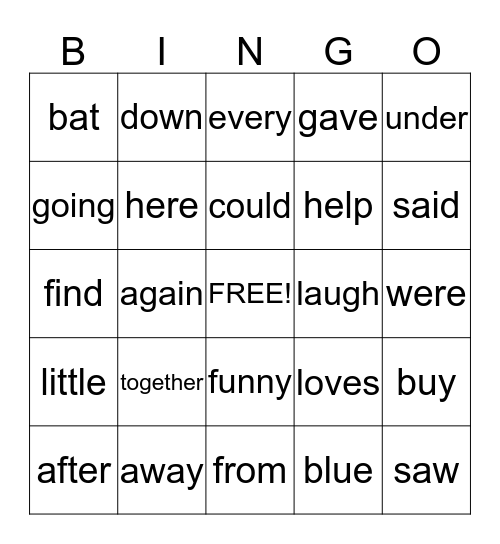 | B | I | N | G | O |
|---|---|---|---|---|
| bat | down | every | gave | under |
| going | here | could | help | said |
| find | again | FREE! | laugh | were |
| little | together | funny | loves | buy |
| after | away | from | blue | saw |